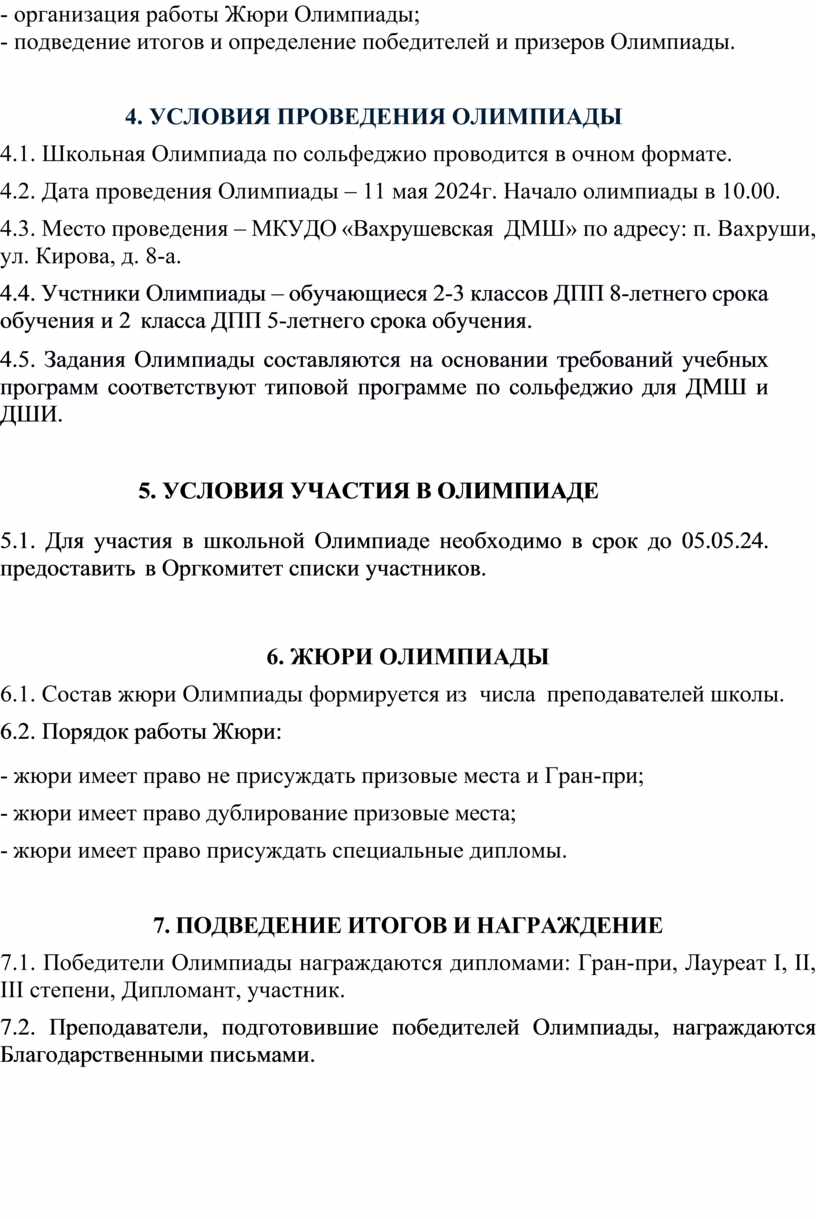 - организация работы Жюри Олимпиады;
- подведение итогов и определение победителей и призеров Олимпиады.

4. УСЛОВИЯ ПРОВЕДЕНИЯ ОЛИМПИАДЫ

4.1. Школьная Олимпиада по сольфеджио проводится в очном формате.

4.2. Дата проведения Олимпиады – 11 мая 2024г. Начало олимпиады в 10.00.

4.3. Место проведения – МКУДО «Вахрушевская ДМШ» по адресу: п. Вахруши, ул. Кирова, д. 8-а.

4.4. Учстники Олимпиады – обучающиеся 2-3 классов ДПП 8-летнего срока обучения и 2 класса ДПП 5-летнего срока обучения.

4.5. Задания Олимпиады составляются на основании требований учебных программ соответствуют типовой программе по сольфеджио для ДМШ и ДШИ.

5. УСЛОВИЯ УЧАСТИЯ В ОЛИМПИАДЕ

5.1. Для участия в школьной Олимпиаде необходимо в срок до 05.05.24. предоставить в Оргкомитет списки участников.

6. ЖЮРИ ОЛИМПИАДЫ

6.1. Состав жюри Олимпиады формируется из числа преподавателей школы.

6.2. Порядок работы Жюри:

- жюри имеет право не присуждать призовые места и Гран-при;

- жюри имеет право дублирование призовые места;

- жюри имеет право присуждать специальные дипломы.

7. ПОДВЕДЕНИЕ ИТОГОВ И НАГРАЖДЕНИЕ

7.1. Победители Олимпиады награждаются дипломами: Гран-при, Лауреат I, II, III степени, Дипломант, участник.

7.2. Преподаватели, подготовившие победителей Олимпиады, награждаются Благодарственными письмами.